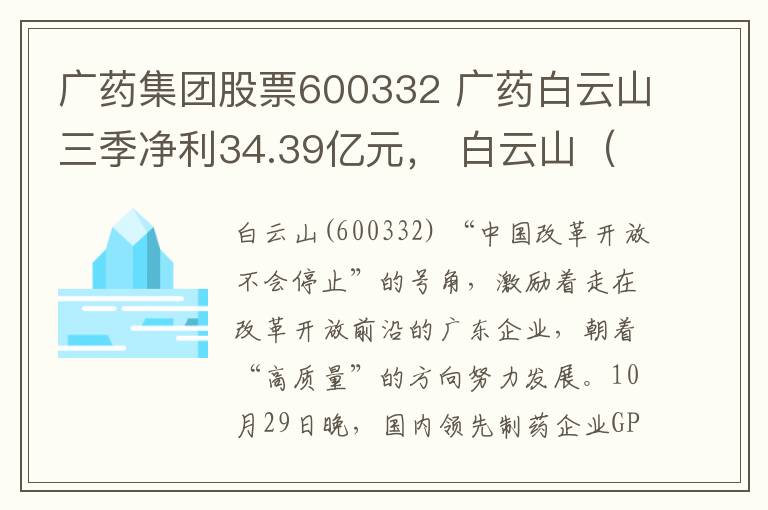 广药集团股票600332 广药白云山三季净利34.39亿元， 白云山（

白云山(600332) “中国改革开放不会停止”的号角，激励着走在改革开放前沿的广东企业，朝着“高质量”的方向努力发展。10月29日晚，国内领先制药企业GP